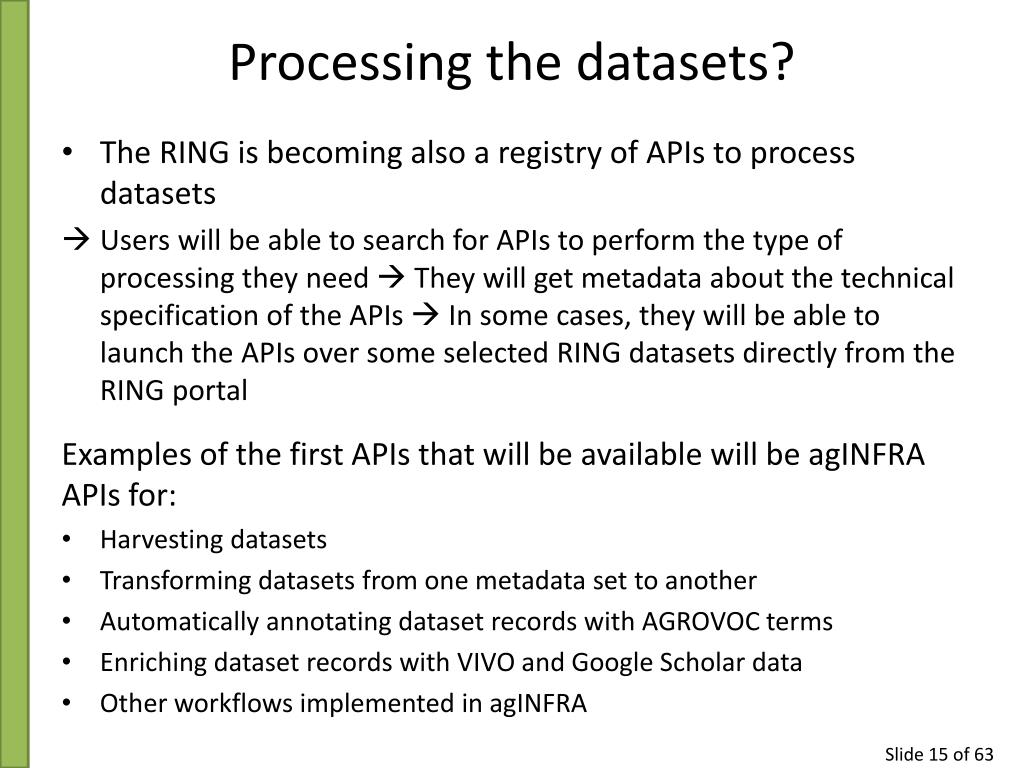 Processing the datasets?

• The RING is becoming also a registry of APIs to process datasets

→ Users will be able to search for APIs to perform the type of processing they need → They will get metadata about the technical specification of the APIs → In some cases, they will be able to launch the APIs over some selected RING datasets directly from the RING portal

Examples of the first APIs that will be available will be agINFRA APIs for:

• Harvesting datasets
• Transforming datasets from one metadata set to another
• Automatically annotating dataset records with AGROVOC terms
• Enriching dataset records with VIVO and Google Scholar data
• Other workflows implemented in agINFRA

Slide 15 of 63